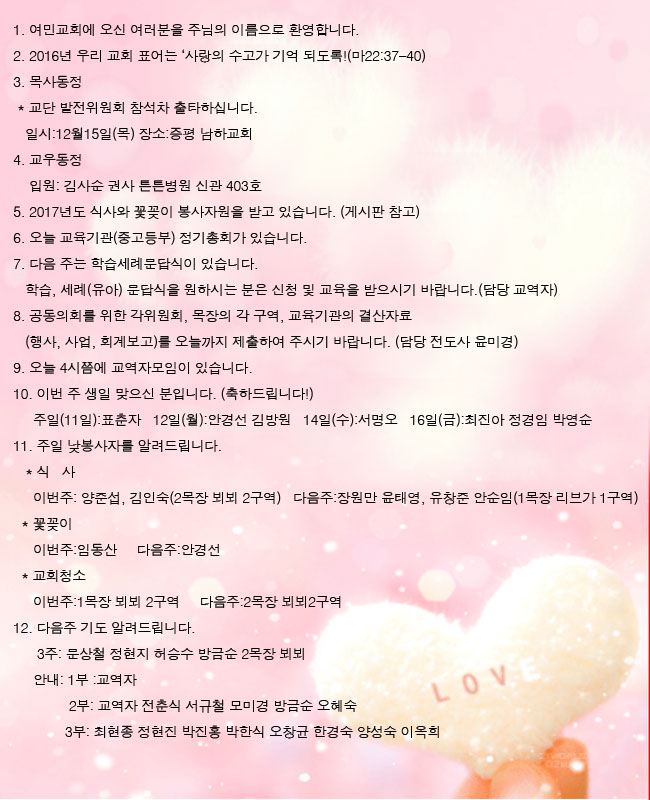 1. 여민교회에 오신 여러분을 주님의 이름으로 환영합니다.
2. 2016년 우리 교회 표어는 '사랑의 수고가 기억 되도록!(마22:37-40)
3. 목사동정
 * 교단 발전위원회 참석차 출타하십니다.
 일시:12월15일(목) 장소:증평 남하교회
4. 교우동정
 입원: 김사순 권사 튼튼병원 신관 403호
5. 2017년도 식사와 꽃꽂이 봉사자원을 받고 있습니다. (게시판 참고)
6. 오늘 교육기관(중고등부) 정기총회가 있습니다.
7. 다음 주는 학습세례문답식이 있습니다.
 학습, 세례(유아) 문답식을 원하시는 분은 신청 및 교육을 받으시기 바랍니다.(담당 교역자)
8. 공동의회를 위한 각위원회, 목장의 각 구역, 교육기관의 결산자료
 (행사, 사업, 회계보고)를 오늘까지 제출하여 주시기 바랍니다. (담당 전도사 윤미경)
9. 오늘 4시쯤에 교역자모임이 있습니다.
10. 이번 주 생일 맞으신 분입니다. (축하드립니다!)
 주일(11일):표춘자 12일(월):안경선 김방원 14일(수):서명오 16일(금):최진아 정경임 박영순
11. 주일 낮봉사자를 알려드립니다.
 * 식 사
 이번주: 양준섭, 김인숙(2목장 뵈뵈 2구역) 다음주:장원만 윤태영, 유창준 안순임(1목장 리브가 1구역)
 * 꽃꽂이
 이번주:임동산 다음주:안경선
 * 교회청소
 이번주:1목장 뵈뵈 2구역 다음주:2목장 뵈뵈2구역
12. 다음주 기도 알려드립니다.
 3주: 문상철 정현지 허승수 방금순 2목장 뵈뵈
 안내: 1부 :교역자
 2부: 교역자 전춘식 서규철 모미경 방금순 오혜숙
 3부: 최현종 정현진 박진홍 박한식 오창균 한경숙 양성숙 이옥희

LOVE